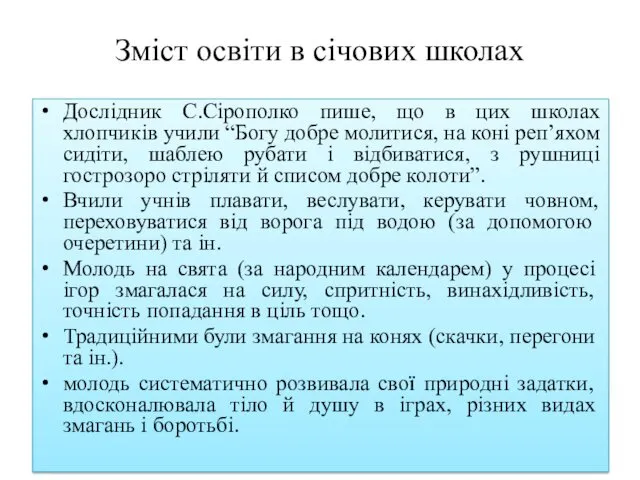 Зміст освіти в січових школах

• Дослідник С.Сірополко пише, що в цих школах хлопчиків учили “Богу добре молитися, на коні реп’яхом сидіти, шаблею рубати і відбиватися, з рушниці гострозоро стріляти й списом добре колоти”.
• Вчили учнів плавати, веслувати, керувати човном, переховуватися від ворога під водою (за допомогою очеретини) та ін.
• Молодь на свята (за народним календарем) у процесі ігор змагалася на силу, спритність, винахідливість, точність попадання в ціль тощо.
• Традиційними були змагання на конях (скачки, перегони та ін.).
• молодь систематично розвивала свої природні задатки, вдосконалювала тіло й душу в іграх, різних видах змагань і боротьбі.